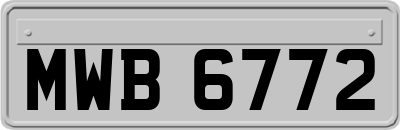 MWB 6772